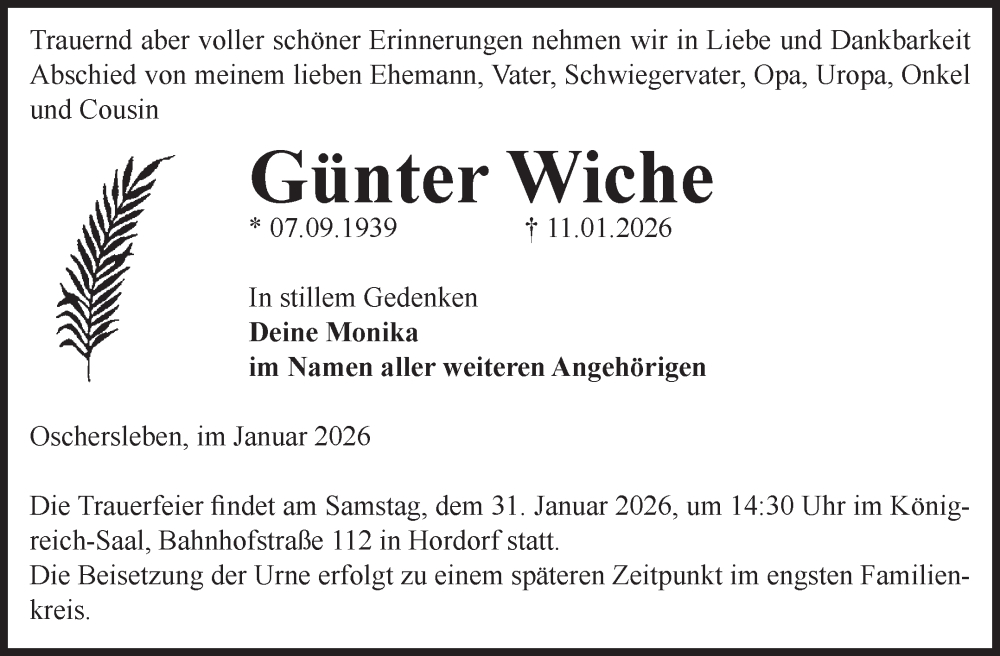 Trauernd aber voller schöner Erinnerungen nehmen wir in Liebe und Dankbarkeit Abschied von meinem lieben Ehemann, Vater, Schwiegervater, Opa, Uropa, Onkel und Cousin

Günter Wiche

* 07.09.1939 † 11.01.2026

In stillem Gedenken
Deine Monika
im Namen aller weiteren Angehörigen

Oschersleben, im Januar 2026

Die Trauerfeier findet am Samstag, dem 31. Januar 2026, um 14:30 Uhr im Königreich-Saal, Bahnhofstraße 112 in Hordorf statt.
Die Beisetzung der Urne erfolgt zu einem späteren Zeitpunkt im engsten Familienkreis.